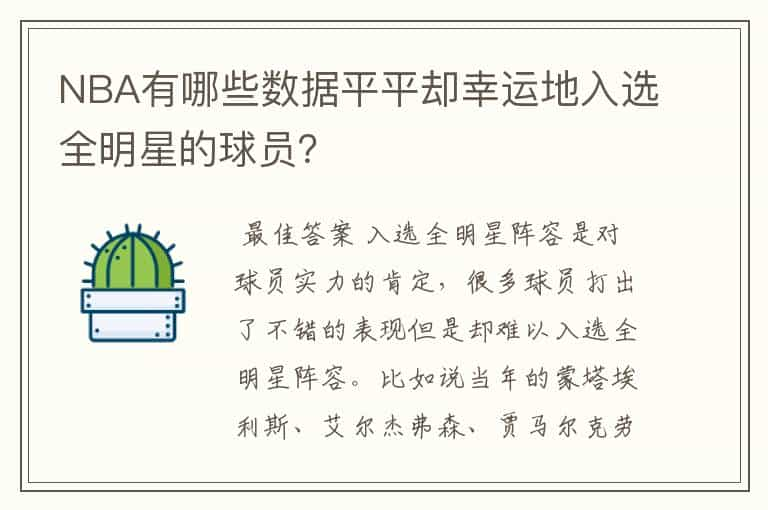 NBA有哪些数据平平却幸运地入选全明星的球员?

最佳答案 入选全明星阵容是对球员实力的肯定，很多球员打出了不错的表现但是却难以入选全明星阵容。比如说当年的蒙塔埃利斯、艾尔杰弗森、贾马尔克劳